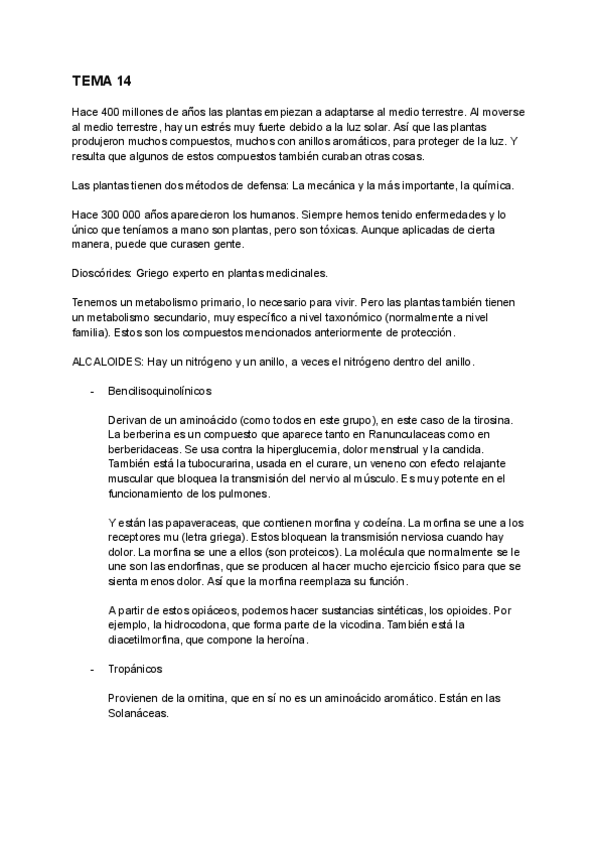 TEMA 14

Hace 400 millones de años las plantas empiezan a adaptarse al medio terrestre. Al moverse al medio terrestre, hay un estrés muy fuerte debido a la luz solar. Así que las plantas produjeron muchos compuestos, muchos con anillos aromáticos, para proteger de la luz. Y resulta que algunos de estos compuestos también curaban otras cosas.

Las plantas tienen dos métodos de defensa: La mecánica y la más importante, la química.

Hace 300 000 años aparecieron los humanos. Siempre hemos tenido enfermedades y lo único que teníamos a mano son plantas, pero son tóxicas. Aunque aplicadas de cierta manera, puede que curasen gente.

Dioscórides: Griego experto en plantas medicinales.

Tenemos un metabolismo primario, lo necesario para vivir. Pero las plantas también tienen un metabolismo secundario, muy específico a nivel taxonómico (normalmente a nivel familia). Estos son los compuestos mencionados anteriormente de protección.

ALCALOIDES: Hay un nitrógeno y un anillo, a veces el nitrógeno dentro del anillo.

- Bencilisoquinolínicos

Derivan de un aminoácido (como todos en este grupo), en este caso de la tirosina. La berberina es un compuesto que aparece tanto en Ranunculaceas como en berberidaceas. Se usa contra la hiperglucemia, dolor menstrual y la candida. También está la tubocurarina, usada en el curare, un veneno con efecto relajante muscular que bloquea la transmisión del nervio al músculo. Es muy potente en el funcionamiento de los pulmones.

Y están las papaveraceas, que contienen morfina y codeína. La morfina se une a los receptores mu (letra griega). Estos bloquean la transmisión nerviosa cuando hay dolor. La morfina se une a ellos (son proteicos). La molécula que normalmente se le une son las endorfinas, que se producen al hacer mucho ejercicio físico para que se sienta menos dolor. Así que la morfina reemplaza su función.

A partir de estos opiáceos, podemos hacer sustancias sintéticas, los opioides. Por ejemplo, la hidrocodona, que forma parte de la vicodina. También está la diacetilmorfina, que compone la heroína.

- Tropánicos

Provienen de la ornitina, que en sí no es un aminoácido aromático. Están en las Solanáceas.